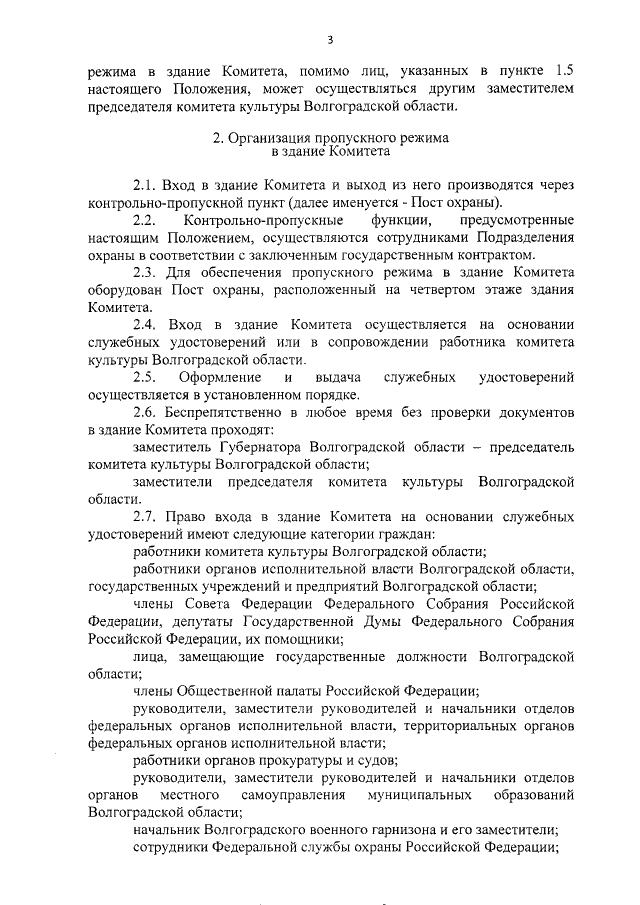 3

режима в здание Комитета, помимо лиц, указанных в пункте 1.5 настоящего Положения, может осуществляться другим заместителем председателя комитета культуры Волгоградской области.

2. Организация пропускного режима в здание Комитета

2.1. Вход в здание Комитета и выход из него производятся через контрольно-пропускной пункт (далее именуется - Пост охраны).

2.2. Контрольно-пропускные функции, предусмотренные настоящим Положением, осуществляются сотрудниками Подразделения охраны в соответствии с заключенным государственным контрактом.

2.3. Для обеспечения пропускного режима в здание Комитета оборудован Пост охраны, расположенный на четвертом этаже здания Комитета.

2.4. Вход в здание Комитета осуществляется на основании служебных удостоверений или в сопровождении работника комитета культуры Волгоградской области.

2.5. Оформление и выдача служебных удостоверений осуществляется в установленном порядке.

2.6. Беспрепятственно в любое время без проверки документов в здание Комитета проходят:

заместитель Губернатора Волгоградской области – председатель комитета культуры Волгоградской области;

заместители председателя комитета культуры Волгоградской области.

2.7. Право входа в здание Комитета на основании служебных удостоверений имеют следующие категории граждан:

работники комитета культуры Волгоградской области;

работники органов исполнительной власти Волгоградской области, государственных учреждений и предприятий Волгоградской области;

члены Совета Федерации Федерального Собрания Российской Федерации, депутаты Государственной Думы Федерального Собрания Российской Федерации, их помощники;

лица, замещающие государственные должности Волгоградской области;

члены Общественной палаты Российской Федерации;

руководители, заместители руководителей и начальники отделов федеральных органов исполнительной власти, территориальных органов федеральных органов исполнительной власти;

работники органов прокуратуры и судов;

руководители, заместители руководителей и начальники отделов органов местного самоуправления муниципальных образований Волгоградской области;

начальник Волгоградского военного гарнизона и его заместители;

сотрудники Федеральной службы охраны Российской Федерации;